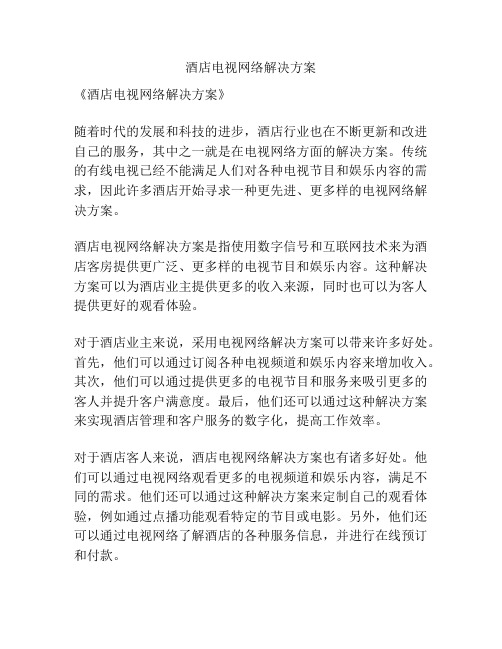 酒店电视网络解决方案

《酒店电视网络解决方案》

随着时代的发展和科技的进步，酒店行业也在不断更新和改进自己的服务，其中之一就是在电视网络方面的解决方案。传统的有线电视已经不能满足人们对各种电视节目和娱乐内容的需求，因此许多酒店开始寻求一种更先进、更多样的电视网络解决方案。

酒店电视网络解决方案是指使用数字信号和互联网技术来为酒店客房提供更广泛、更多样的电视节目和娱乐内容。这种解决方案可以为酒店业主提供更多的收入来源，同时也可以为客人提供更好的观看体验。

对于酒店业主来说，采用电视网络解决方案可以带来许多好处。首先，他们可以通过订阅各种电视频道和娱乐内容来增加收入。其次，他们可以通过提供更多的电视节目和服务来吸引更多的客人并提升客户满意度。最后，他们还可以通过这种解决方案来实现酒店管理和客户服务的数字化，提高工作效率。

对于酒店客人来说，酒店电视网络解决方案也有诸多好处。他们可以通过电视网络观看更多的电视频道和娱乐内容，满足不同的需求。他们还可以通过这种解决方案来定制自己的观看体验，例如通过点播功能观看特定的节目或电影。另外，他们还可以通过电视网络了解酒店的各种服务信息，并进行在线预订和付款。